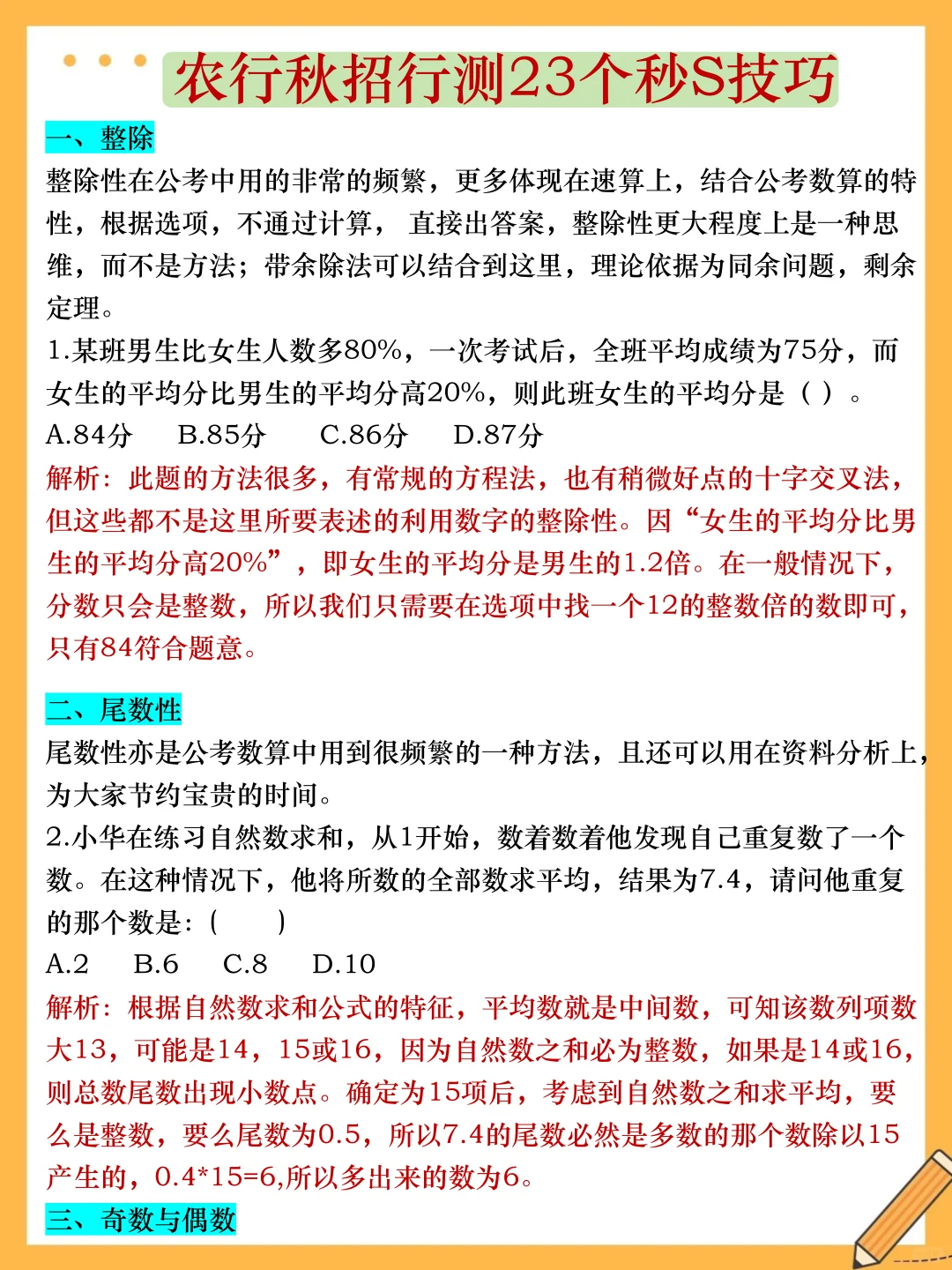 农行秋招行测23个秒S技巧

一、整除

整除性在公考中用的非常的频繁，更多体现在速算上，结合公考数算的特性，根据选项，不通过计算， 直接出答案，整除性更大程度上是一种思维，而不是方法；带余除法可以结合到这里，理论依据为同余问题，剩余定理。

1.某班男生比女生人数多80%，一次考试后，全班平均成绩为75分，而女生的平均分比男生的平均分高20%，则此班女生的平均分是（ ）。

A.84分 B.85分 C.86分 D.87分

解析：此题的方法很多，有常规的方程法，也有稍微好点的十字交叉法，但这些都不是这里所要表述的利用数字的整除性。因“女生的平均分比男生的平均分高20%”，即女生的平均分是男生的1.2倍。在一般情况下，分数只会是整数，所以我们只需要在选项中找一个12的整数倍的数即可，只有84符合题意。

二、尾数性

尾数性亦是公考数算中用到很频繁的一种方法，且还可以用在资料分析上，为大家节约宝贵的时间。

2.小华在练习自然数求和，从1开始，数着数着他发现自己重复数了一个数。在这种情况下，他将所数的全部数求平均，结果为7.4，请问他重复的那个数是：（ ）

A.2 B.6 C.8 D.10

解析：根据自然数求和公式的特征，平均数就是中间数，可知该数列项数大13，可能是14，15或16，因为自然数之和必为整数，如果是14或16，则总数尾数出现小数点。确定为15项后，考虑到自然数之和求平均，要么是整数，要么尾数为0.5，所以7.4的尾数必然是多数的那个数除以15产生的，0.4*15=6,所以多出来的数为6。

三、奇数与偶数